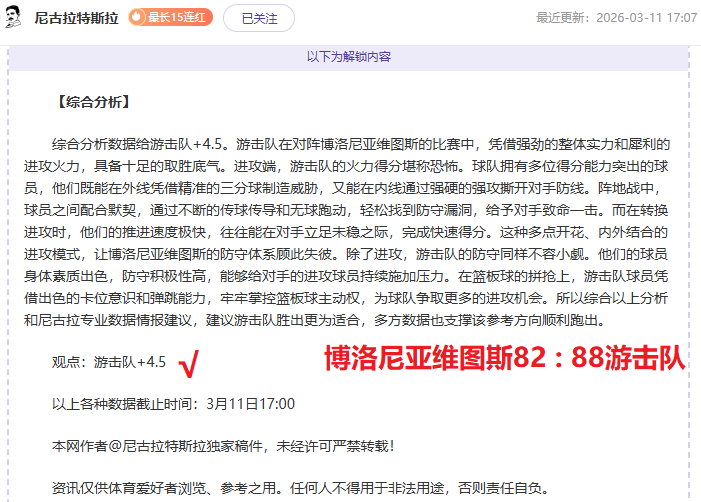 尼古拉特斯拉 最长15连红 已关注 最近更新：2026-03-11 17:07

以下为解锁内容

【综合分析】

综合分析数据给游击队+4.5。游击队在对阵博洛尼亚维图斯的比赛中，凭借强劲的整体实力和犀利的进攻火力，具备十足的取胜底气。进攻端，游击队的火力得分堪称恐怖。球队拥有多位得分能力突出的球员，他们既能在外线凭借精准的三分球制造威胁，又能在内线通过强硬的强攻撕开对手防线。阵地战中，球员之间配合默契，通过不断的传球传导和无球跑动，轻松找到防守漏洞，给予对手致命一击。而在转换进攻时，他们的推进速度极快，往往能在对手立足未稳之际，完成快速得分。这种多点开花、内外结合的进攻模式，让博洛尼亚维图斯的防守体系顾此失彼。除了进攻，游击队的防守同样不容小觑。他们的球员身体素质出色，防守积极性高，能够给对手的进攻球员持续施加压力。在篮板球的拼抢上，游击队球员凭借出色的卡位意识和弹跳能力，牢牢掌控篮板球主动权，为球队争取更多的进攻机会。所以综合以上分析和尼古拉专业数据情报建议，建议游击队胜出更为适合，多方数据也支撑该参考方向顺利跑出。

观点：游击队+4.5 √ 博洛尼亚维图斯82：88游击队

以上各种数据截止时间：3月11日17:00

本网作者@尼古拉特斯拉独家稿件，未经许可严禁转载！

资讯仅供体育爱好者浏览、参考之用。任何人不得用于非法用途，否则责任自负。